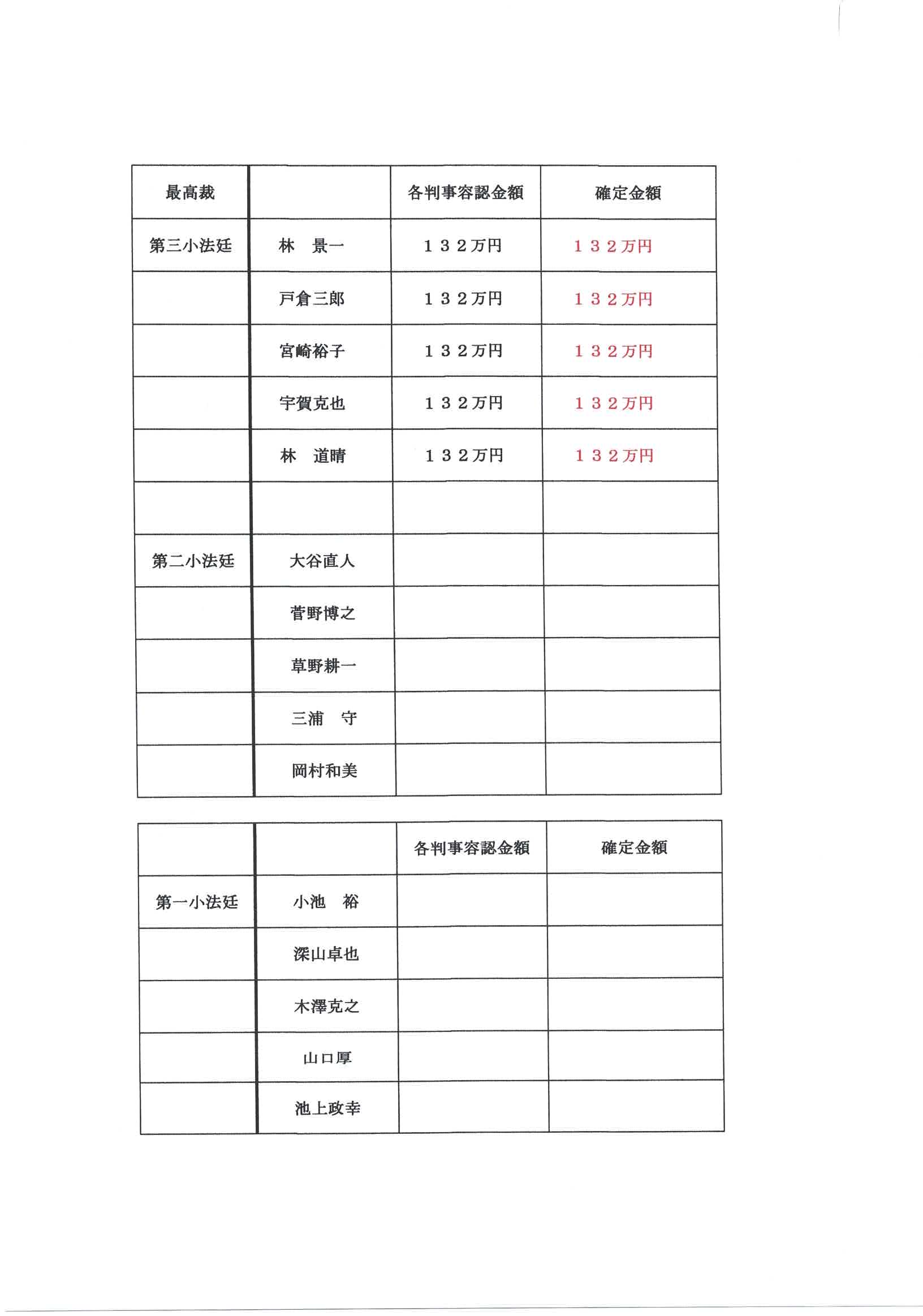 | 最高裁 | | 各判事容認金額 | 確定金額 |
|---|---|---|---|
| 第三小法廷 | 林　景一 | １３２万円 | １３２万円 |
| | 戸倉三郎 | １３２万円 | １３２万円 |
| | 宮崎裕子 | １３２万円 | １３２万円 |
| | 宇賀克也 | １３２万円 | １３２万円 |
| | 林　道晴 | １３２万円 | １３２万円 |
| | | | |
| 第二小法廷 | 大谷直人 | | |
| | 菅野博之 | | |
| | 草野耕一 | | |
| | 三浦　守 | | |
| | 岡村和美 | | |

| | | 各判事容認金額 | 確定金額 |
|---|---|---|---|
| 第一小法廷 | 小池　裕 | | |
| | 深山卓也 | | |
| | 木澤克之 | | |
| | 山口厚 | | |
| | 池上政幸 | | |